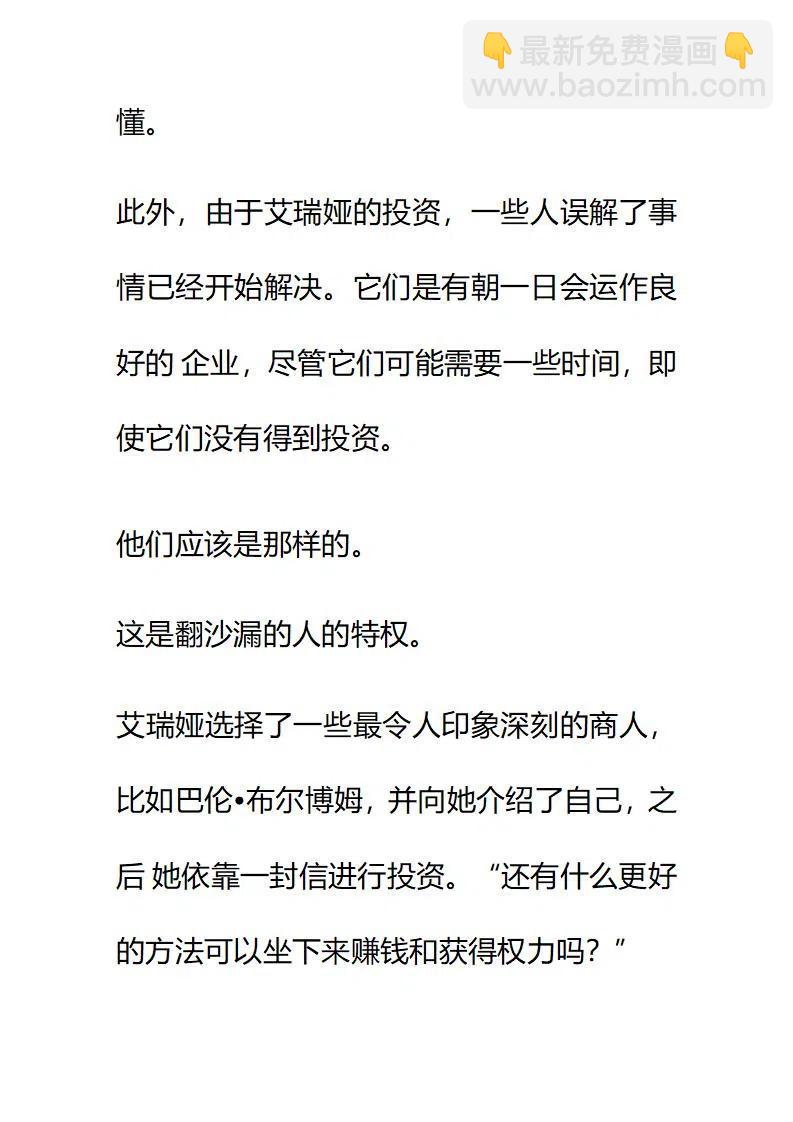 👇最新免费漫画👇
www.baozimh.com

懂。

此外，由于艾瑞娅的投资，一些人误解了事情已经开始解决。它们是有朝一日会运作良好的 企业，尽管它们可能需要一些时间，即使它们没有得到投资。

他们应该是那样的。

这是翻沙漏的人的特权。

艾瑞娅选择了一些最令人印象深刻的商人，比如巴伦•布尔博姆，并向她介绍了自己，之后 她依靠一封信进行投资。“还有什么更好的方法可以坐下来赚钱和获得权力吗？”